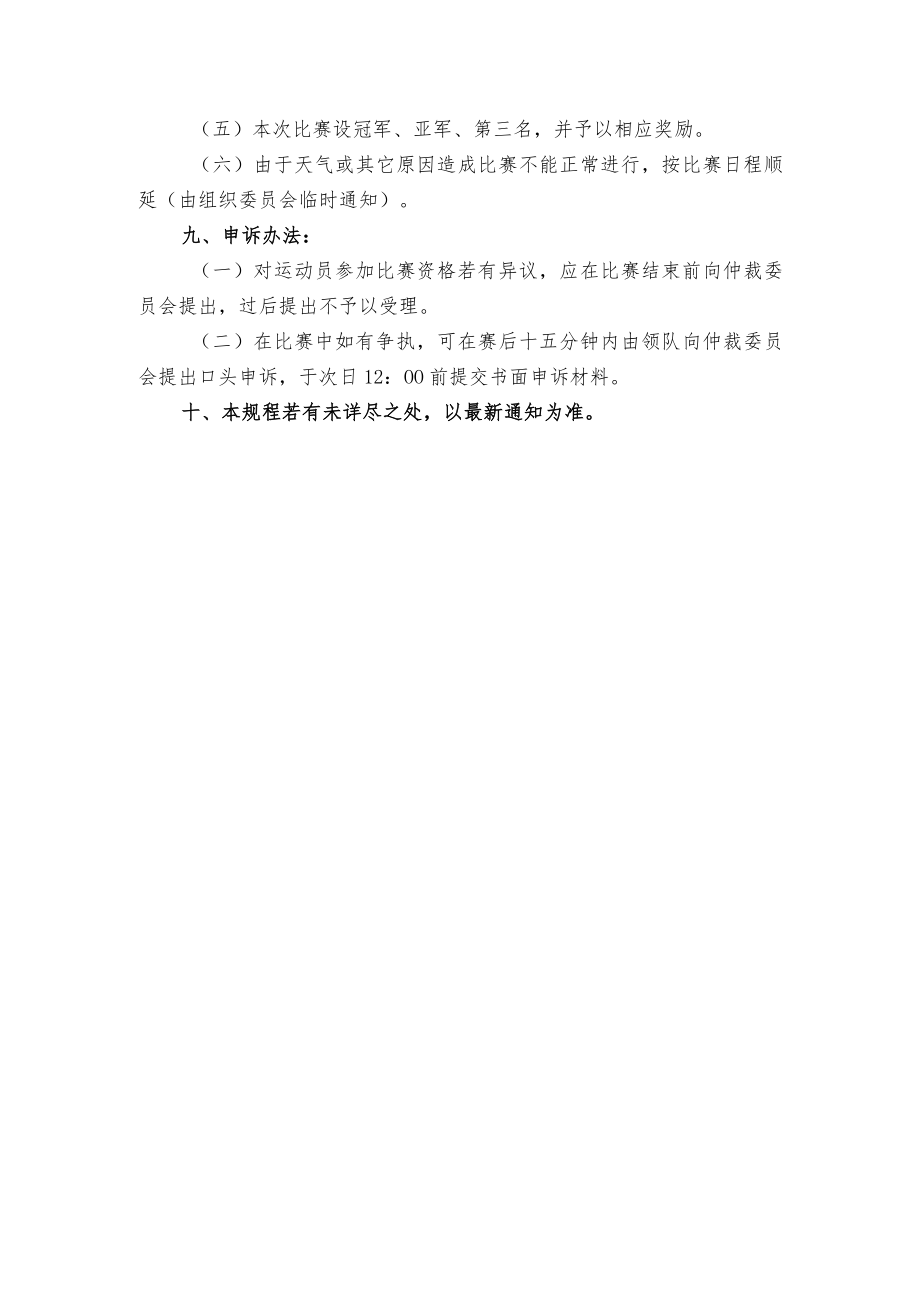 （五）本次比赛设冠军、亚军、第三名，并予以相应奖励。

（六）由于天气或其它原因造成比赛不能正常进行，按比赛日程顺延（由组织委员会临时通知）。

九、申诉办法：

（一）对运动员参加比赛资格若有异议，应在比赛结束前向仲裁委员会提出，过后提出不予以受理。

（二）在比赛中如有争执，可在赛后十五分钟内由领队向仲裁委员会提出口头申诉，于次日12：00前提交书面申诉材料。

十、本规程若有未详尽之处，以最新通知为准。